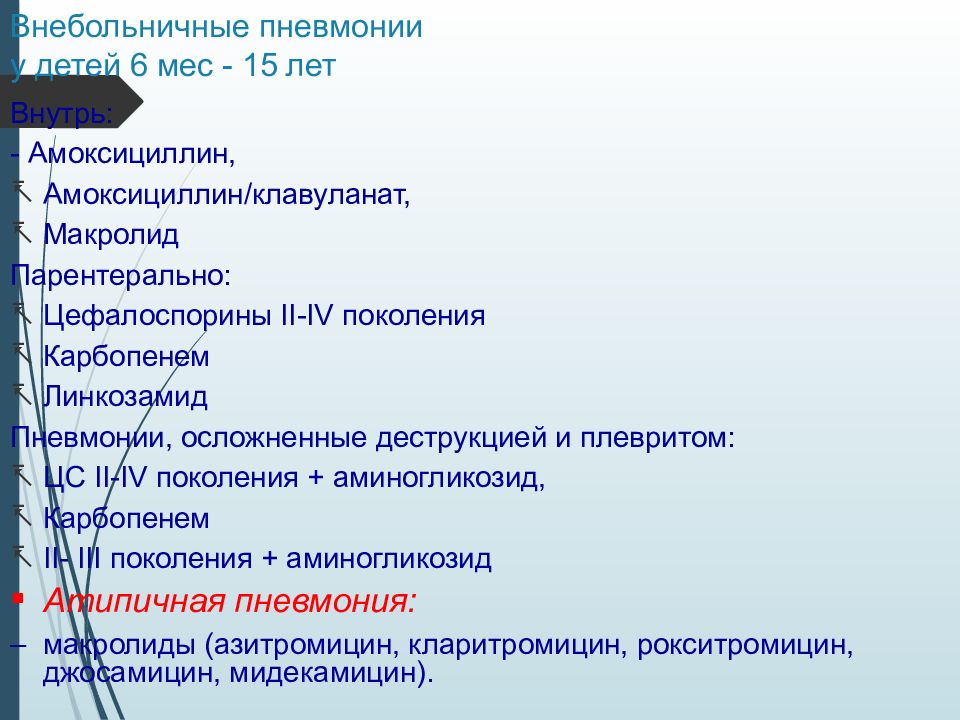 Внебольничные пневмонии у детей 6 мес - 15 лет

Внутрь:
- Амоксициллин,
Амоксициллин/клавуланат,
Макролид
Парентерально:
Цефалоспорины II-IV поколения
Карбопенем
Линкозамид
Пневмонии, осложненные деструкцией и плевритом:
ЦС II-IV поколения + аминогликозид,
Карбопенем
II- III поколения + аминогликозид
Атипичная пневмония:
– макролиды (азитромицин, кларитромицин, рокситромицин, джосамицин, мидекамицин).